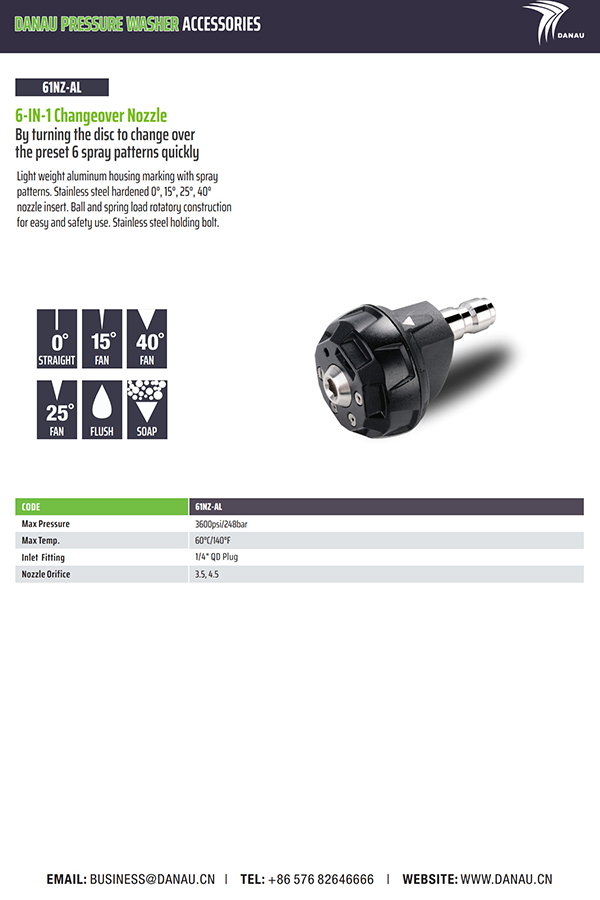 DANAU PRESSURE WASHER ACCESSORIES

DANAU

61NZ-AL

6-IN-1 Changeover Nozzle
By turning the disc to change over the preset 6 spray patterns quickly

Light weight aluminum housing marking with spray patterns. Stainless steel hardened 0°, 15°, 25°, 40° nozzle insert. Ball and spring load rotatory construction for easy and safety use. Stainless steel holding bolt.

0° STRAIGHT
15° FAN
40° FAN
25° FAN
FLUSH
SOAP

| CODE | 61NZ-AL |
|---|---|
| Max Pressure | 3600psi/248bar |
| Max Temp. | 60°C/140°F |
| Inlet Fitting | 1/4" QD Plug |
| Nozzle Orifice | 3.5, 4.5 |

EMAIL: BUSINESS@DANAU.CN | TEL: +86 576 82646666 | WEBSITE: WWW.DANAU.CN